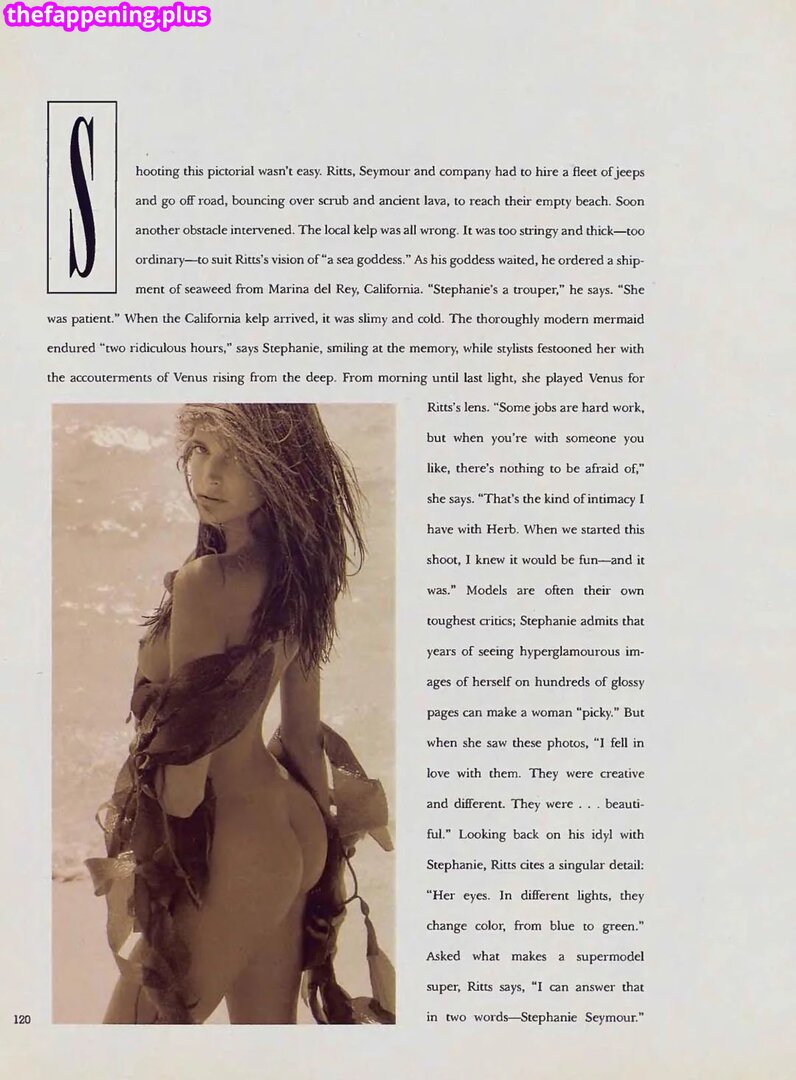 thefappening.plus

Shooting this pictorial wasn't easy. Ritts, Seymour and company had to hire a fleet of jeeps and go off road, bouncing over scrub and ancient lava, to reach their empty beach. Soon another obstacle intervened. The local kelp was all wrong. It was too stringy and thick—too ordinary—to suit Ritts's vision of "a sea goddess." As his goddess waited, he ordered a shipment of seaweed from Marina del Rey, California. "Stephanie's a trouper," he says. "She was patient." When the California kelp arrived, it was slimy and cold. The thoroughly modern mermaid endured "two ridiculous hours," says Stephanie, smiling at the memory, while stylists festooned her with the accouterments of Venus rising from the deep. From morning until last light, she played Venus for Ritts's lens. "Some jobs are hard work, but when you're with someone you like, there's nothing to be afraid of," she says. "That's the kind of intimacy I have with Herb. When we started this shoot, I knew it would be fun—and it was." Models are often their own toughest critics; Stephanie admits that years of seeing hyperglamourous images of herself on hundreds of glossy pages can make a woman "picky." But when she saw these photos, "I fell in love with them. They were creative and different. They were . . . beautiful." Looking back on his idyl with Stephanie, Ritts cites a singular detail: "Her eyes. In different lights, they change color, from blue to green." Asked what makes a supermodel super, Ritts says, "I can answer that in two words—Stephanie Seymour."

120